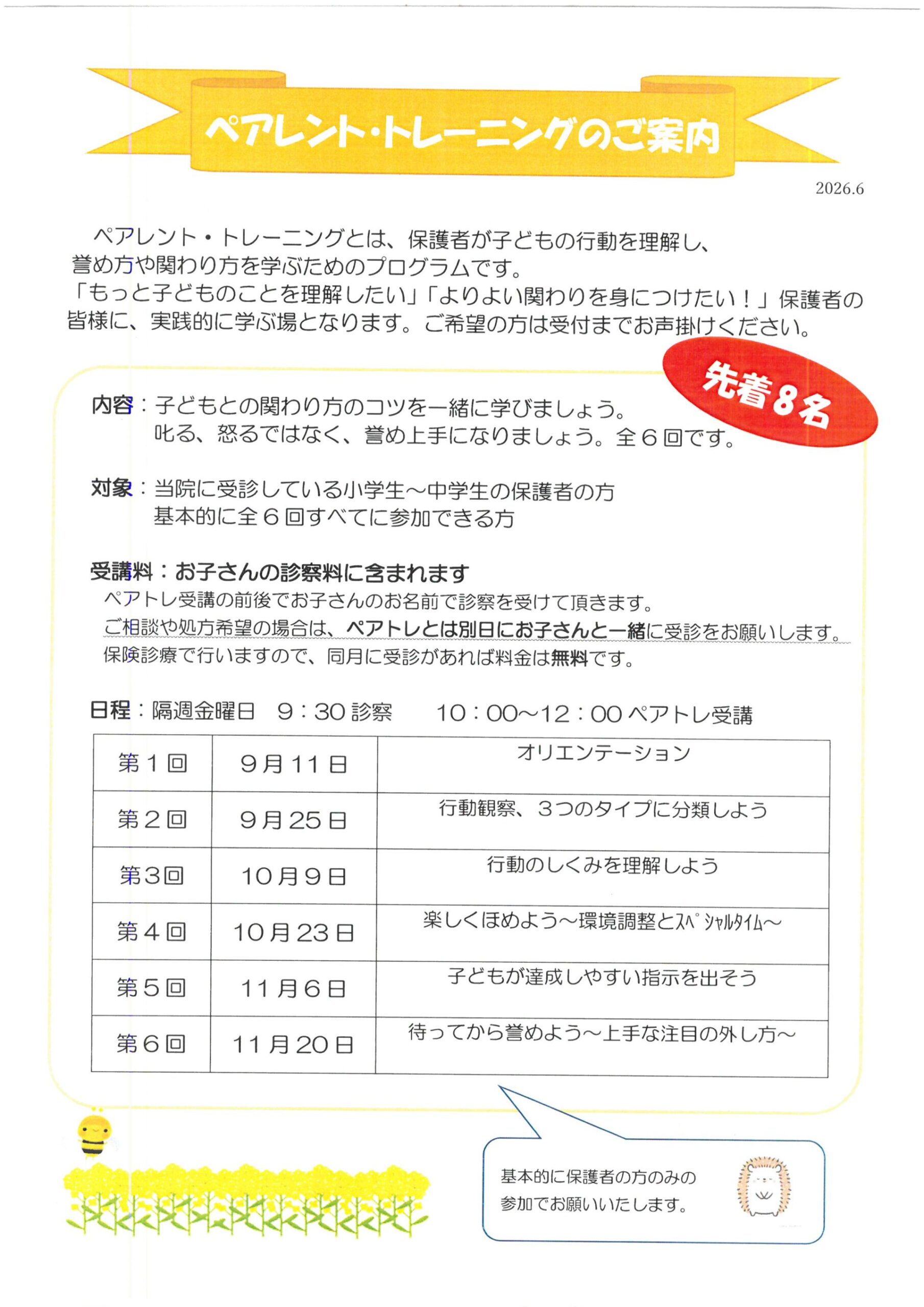 ペアレント・トレーニングのご案内

2026.6

ペアレント・トレーニングとは、保護者が子どもの行動を理解し、誉め方や関わり方を学ぶためのプログラムです。
「もっと子どものことを理解したい」「よりよい関わりを身につけたい！」保護者の皆様に、実践的に学ぶ場となります。ご希望の方は受付までお声掛けください。

先着８名

内容：子どもとの関わり方のコツを一緒に学びましょう。
叱る、怒るではなく、誉め上手になりましょう。全６回です。

対象：当院に受診している小学生～中学生の保護者の方
基本的に全６回すべてに参加できる方

受講料：お子さんの診察料に含まれます
ペアトレ受講の前後でお子さんのお名前で診察を受けて頂きます。
ご相談や処方希望の場合は、ペアトレとは別日にお子さんと一緒に受診をお願いします。
保険診療で行いますので、同月に受診があれば料金は無料です。

日程：隔週金曜日　9：30 診察　10：00～12：00 ペアトレ受講

| 第１回 | ９月11日 | オリエンテーション |
|---|---|---|
| 第２回 | ９月25日 | 行動観察、３つのタイプに分類しよう |
| 第3回 | 10月９日 | 行動のしくみを理解しよう |
| 第４回 | 10月23日 | 楽しくほめよう～環境調整とｽﾍﾟｼｬﾙﾀｲﾑ～ |
| 第５回 | 11月６日 | 子どもが達成しやすい指示を出そう |
| 第６回 | 11月20日 | 待ってから誉めよう～上手な注目の外し方～ |

基本的に保護者の方のみの参加でお願いいたします。